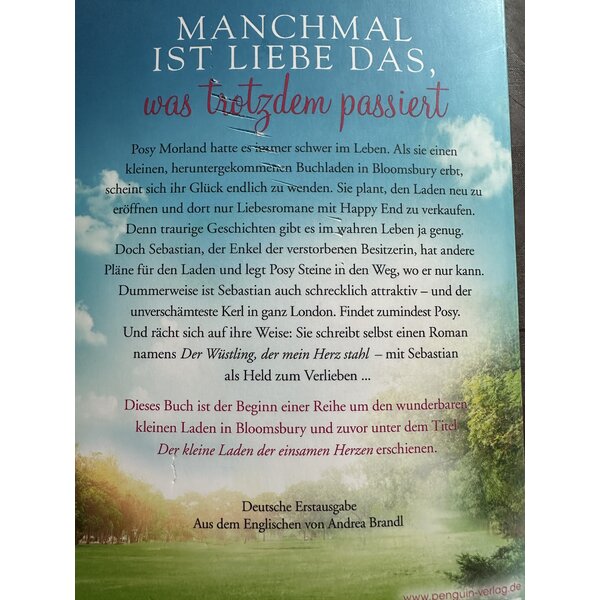 MANCHMAL
IST LIEBE DAS,
was trotzdem passiert

Posy Morland hatte es immer schwer im Leben. Als sie einen kleinen, heruntergekommenen Buchladen in Bloomsbury erbt, scheint sich ihr Glück endlich zu wenden. Sie plant, den Laden neu zu eröffnen und dort nur Liebesromane mit Happy End zu verkaufen. Denn traurige Geschichten gibt es im wahren Leben ja genug. Doch Sebastian, der Enkel der verstorbenen Besitzerin, hat andere Pläne für den Laden und legt Posy Steine in den Weg, wo er nur kann. Dummerweise ist Sebastian auch schrecklich attraktiv – und der unverschämteste Kerl in ganz London. Findet zumindest Posy. Und rächt sich auf ihre Weise: Sie schreibt selbst einen Roman namens Der Wüstling, der mein Herz stahl – mit Sebastian als Held zum Verlieben ...

Dieses Buch ist der Beginn einer Reihe um den wunderbaren kleinen Laden in Bloomsbury und zuvor unter dem Titel Der kleine Laden der einsamen Herzen erschienen.

Deutsche Erstausgabe
Aus dem Englischen von Andrea Brandl

www.penguin-verlag.de